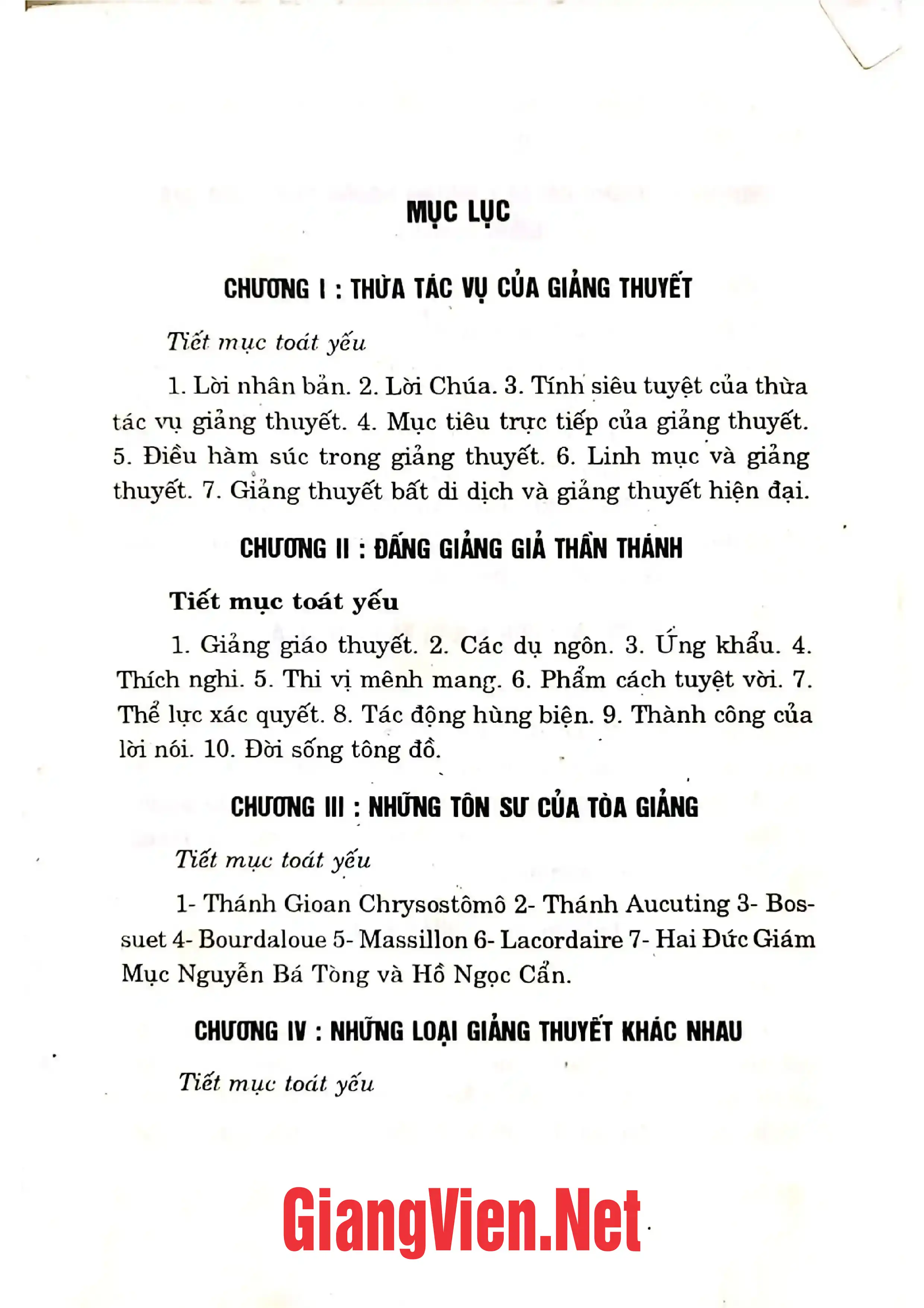 MỤC LỤC

CHƯƠNG I : THỪA TÁC VỤ CỦA GIẢNG THUYẾT

Tiết mục toát yếu

1. Lời nhân bản. 2. Lời Chúa. 3. Tính siêu tuyệt của thừa tác vụ giảng thuyết. 4. Mục tiêu trực tiếp của giảng thuyết. 5. Điều hàm súc trong giảng thuyết. 6. Linh mục và giảng thuyết. 7. Giảng thuyết bất di dịch và giảng thuyết hiện đại.

CHƯƠNG II : ĐẤNG GIẢNG GIẢ THẦN THÁNH

Tiết mục toát yếu

1. Giảng giáo thuyết. 2. Các dụ ngôn. 3. Ứng khẩu. 4. Thích nghi. 5. Thi vị mênh mang. 6. Phẩm cách tuyệt vời. 7. Thể lực xác quyết. 8. Tác động hùng biện. 9. Thành công của lời nói. 10. Đời sống tông đồ.

CHƯƠNG III : NHỮNG TÔN SƯ CỦA TÒA GIẢNG

Tiết mục toát yếu

1- Thánh Gioan Chrysostômô 2- Thánh Aucuting 3- Bossuet 4- Bourdaloue 5- Massillon 6- Lacordaire 7- Hai Đức Giám Mục Nguyễn Bá Tòng và Hồ Ngọc Cẩn.

CHƯƠNG IV : NHỮNG LOẠI GIẢNG THUYẾT KHÁC NHAU

Tiết mục toát yếu

GiangVien.Net